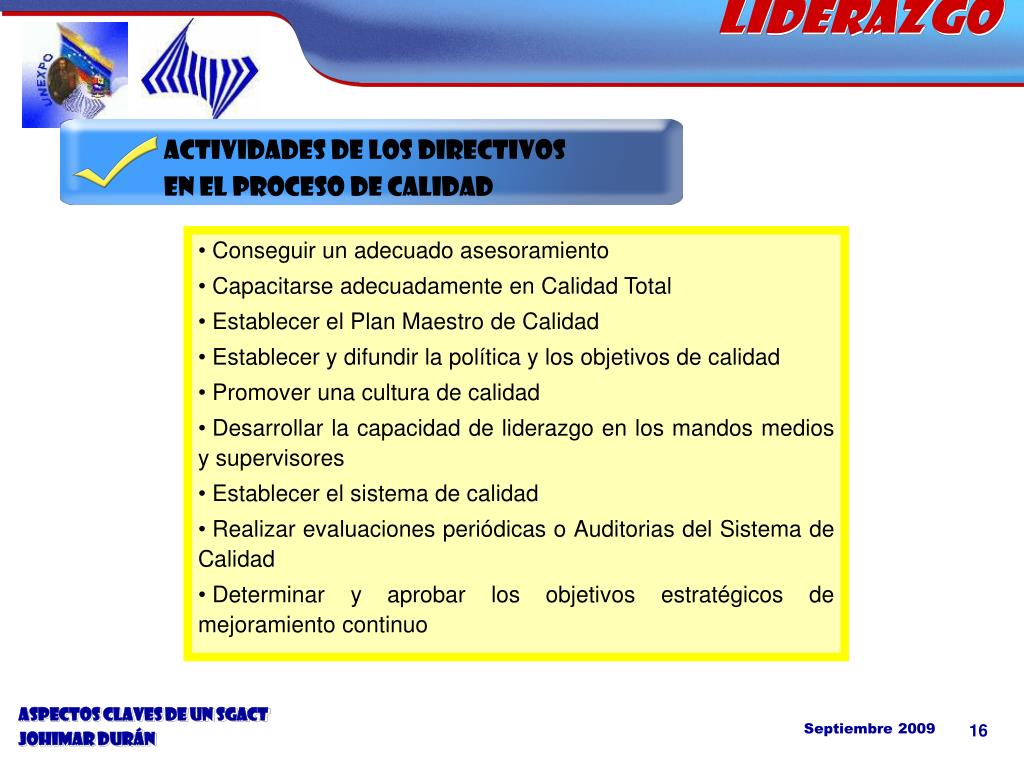 LIDERAZGO

UNEXPO

ACTIVIDADES DE LOS DIRECTIVOS
EN EL PROCESO DE CALIDAD

• Conseguir un adecuado asesoramiento
• Capacitarse adecuadamente en Calidad Total
• Establecer el Plan Maestro de Calidad
• Establecer y difundir la política y los objetivos de calidad
• Promover una cultura de calidad
• Desarrollar la capacidad de liderazgo en los mandos medios y supervisores
• Establecer el sistema de calidad
• Realizar evaluaciones periódicas o Auditorias del Sistema de Calidad
• Determinar y aprobar los objetivos estratégicos de mejoramiento continuo

ASPECTOS CLAVES DE UN SGACT
JOHIMAR DURÁN

Septiembre 2009

16